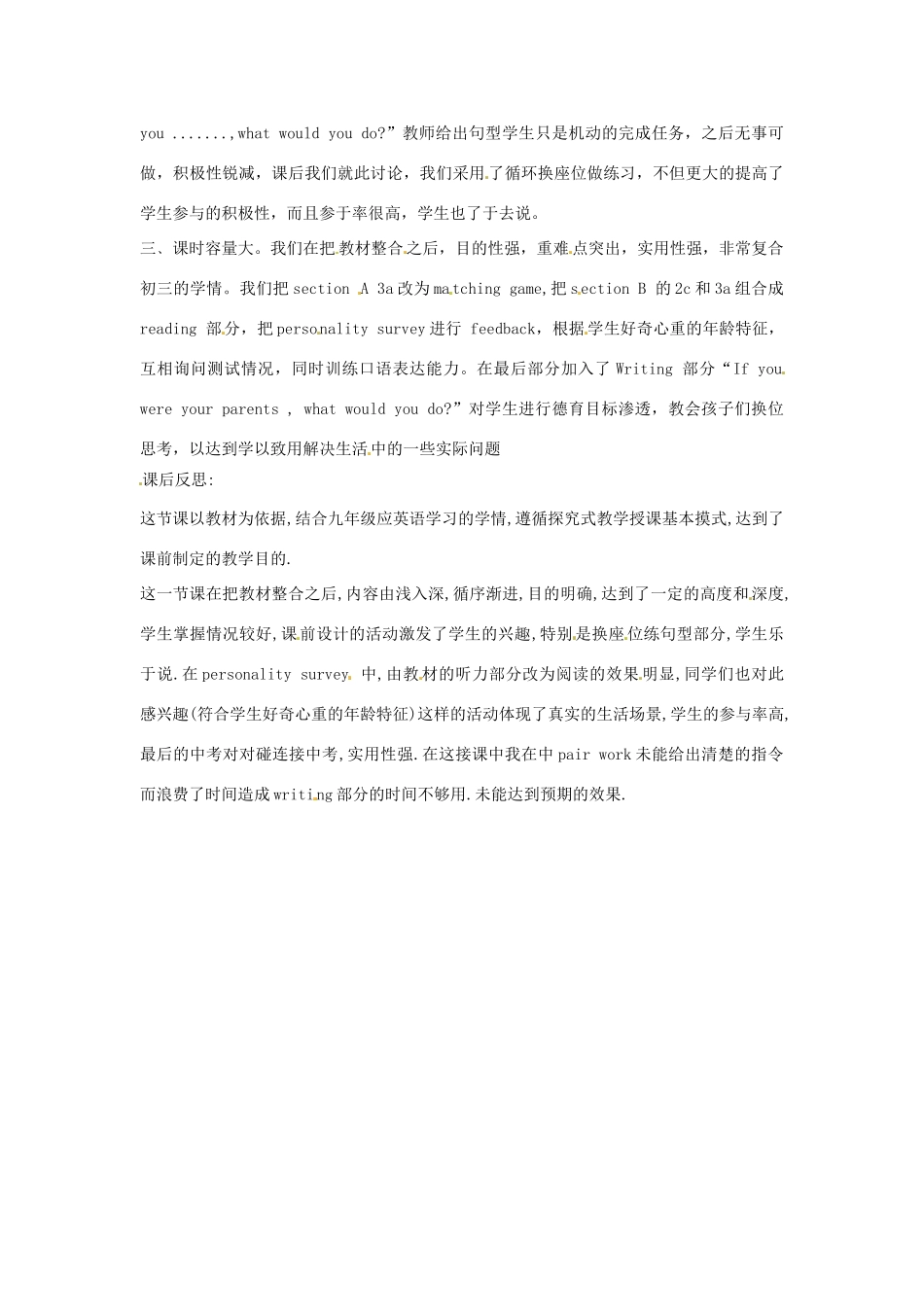 you .......,what would you do?”教师给出句型学生只是机动的完成任务，之后无事可做，积极性锐减，课后我们就此讨论，我们采用了循环换座位做练习，不但更大的提高了学生参与的积极性，而且参于率很高，学生也了于去说。

三、课时容量大。我们在把教材整合之后，目的性强，重难点突出，实用性强，非常复合初三的学情。我们把 section A 3a 改为 matching game,把 section B 的 2c 和 3a 组合成 reading 部分，把 personality survey 进行 feedback，根据学生好奇心重的年龄特征，互相询问测试情况，同时训练口语表达能力。在最后部分加入了 Writing 部分“If you were your parents , what would you do?”对学生进行德育目标渗透，教会孩子们换位思考，以达到学以致用解决生活中的一些实际问题

课后反思:

这节课以教材为依据,结合九年级应英语学习的学情,遵循探究式教学授课基本摸式,达到了课前制定的教学目的.

这一节课在把教材整合之后,内容由浅入深,循序渐进,目的明确,达到了一定的高度和深度,学生掌握情况较好,课前设计的活动激发了学生的兴趣,特别是换座位练句型部分,学生乐于说.在 personality survey 中,由教材的听力部分改为阅读的效果明显,同学们也对此感兴趣(符合学生好奇心重的年龄特征)这样的活动体现了真实的生活场景,学生的参与率高,最后的中考对对碰连接中考,实用性强.在这接课中我在中 pair work 未能给出清楚的指令而浪费了时间造成 writing 部分的时间不够用.未能达到预期的效果.